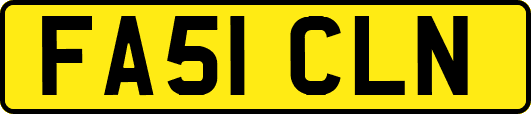 FA51 CLN